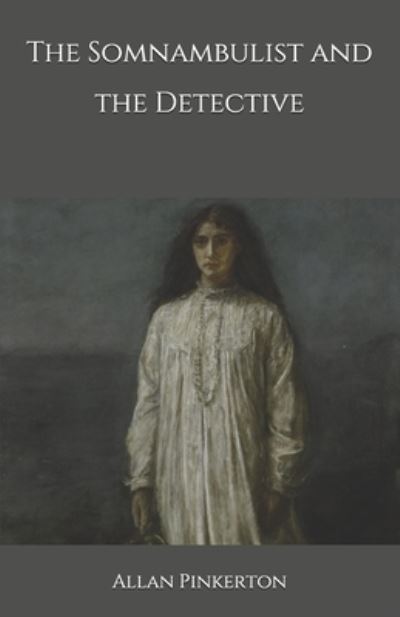 The Somnambulist and the Detective

Allan Pinkerton